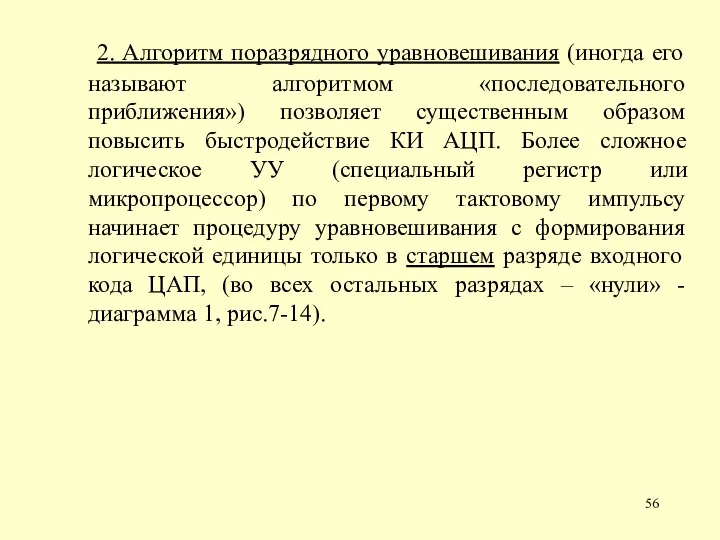 2. Алгоритм поразрядного уравновешивания (иногда его называют алгоритмом «последовательного приближения») позволяет существенным образом повысить быстродействие КИ АЦП. Более сложное логическое УУ (специальный регистр или микропроцессор) по первому тактовому импульсу начинает процедуру уравновешивания с формирования логической единицы только в старшем разряде входного кода ЦАП, (во всех остальных разрядах – «нули» - диаграмма 1, рис.7-14).

56